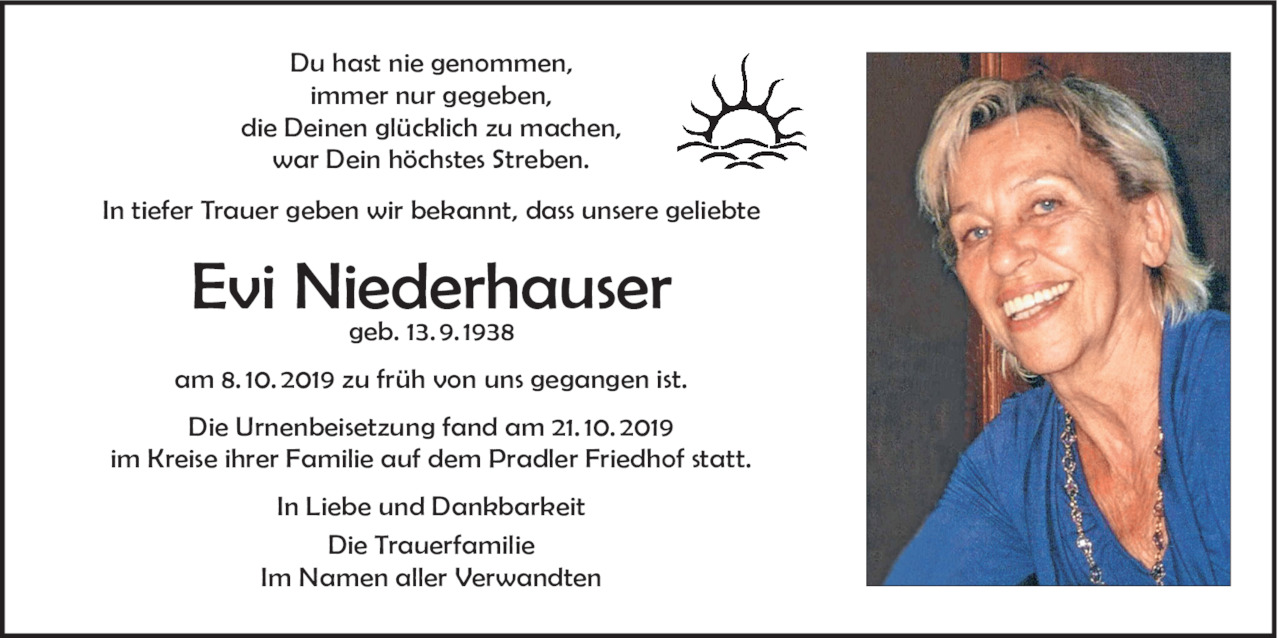 Du hast nie genommen,
immer nur gegeben,
die Deinen glücklich zu machen,
war Dein höchstes Streben.

In tiefer Trauer geben wir bekannt, dass unsere geliebte

Evi Niederhauser

geb. 13. 9. 1938

am 8. 10. 2019 zu früh von uns gegangen ist.

Die Urnenbeisetzung fand am 21. 10. 2019
im Kreise ihrer Familie auf dem Pradler Friedhof statt.

In Liebe und Dankbarkeit

Die Trauerfamilie
Im Namen aller Verwandten